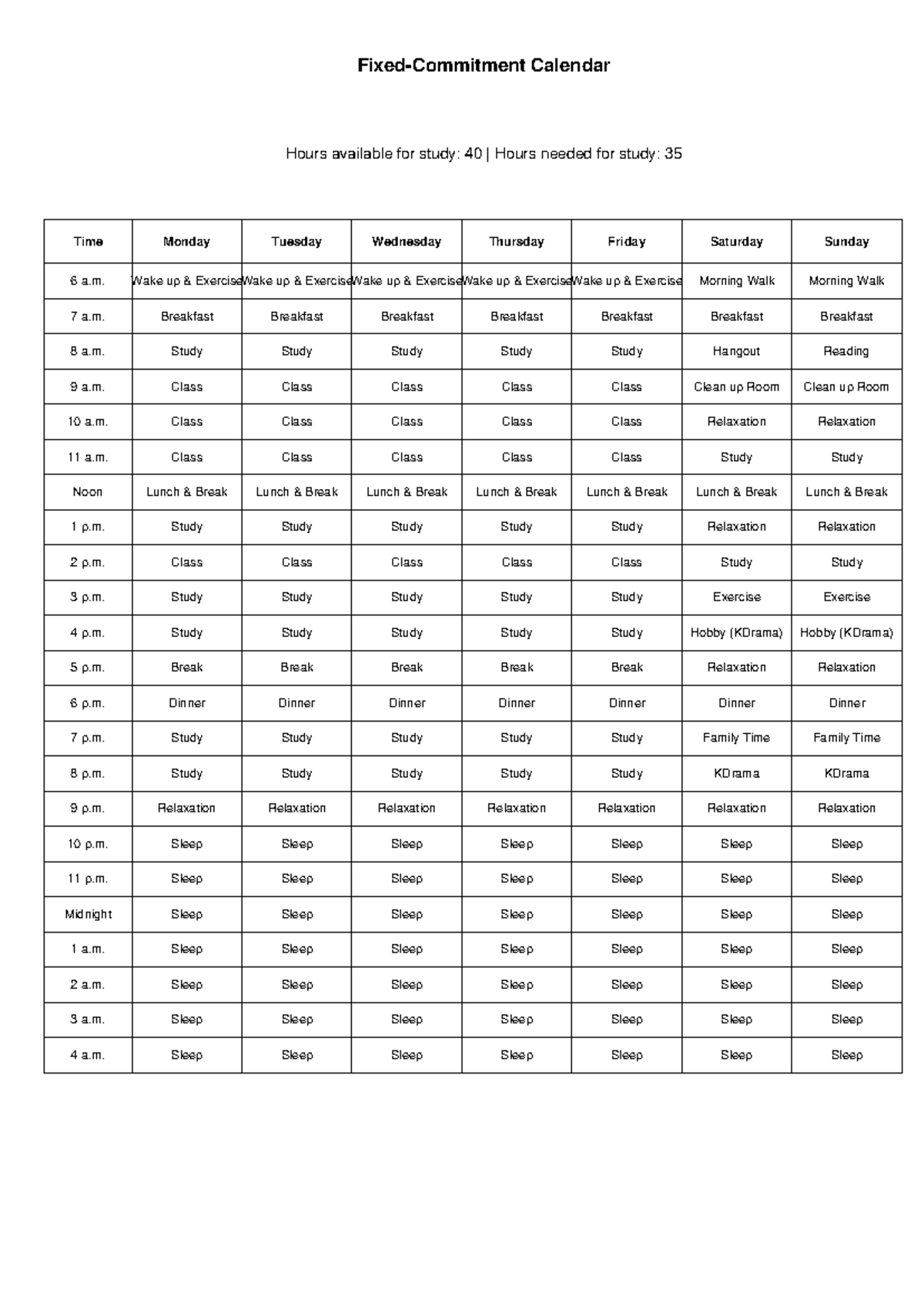 Fixed-Commitment Calendar

Hours available for study: 40 | Hours needed for study: 35

| Time | Monday | Tuesday | Wednesday | Thursday | Friday | Saturday | Sunday |
|---|---|---|---|---|---|---|---|
| 6 a.m. | Wake up & Exercise | Wake up & Exercise | Wake up & Exercise | Wake up & Exercise | Wake up & Exercise | Morning Walk | Morning Walk |
| 7 a.m. | Breakfast | Breakfast | Breakfast | Breakfast | Breakfast | Breakfast | Breakfast |
| 8 a.m. | Study | Study | Study | Study | Study | Hangout | Reading |
| 9 a.m. | Class | Class | Class | Class | Class | Clean up Room | Clean up Room |
| 10 a.m. | Class | Class | Class | Class | Class | Relaxation | Relaxation |
| 11 a.m. | Class | Class | Class | Class | Class | Study | Study |
| Noon | Lunch & Break | Lunch & Break | Lunch & Break | Lunch & Break | Lunch & Break | Lunch & Break | Lunch & Break |
| 1 p.m. | Study | Study | Study | Study | Study | Relaxation | Relaxation |
| 2 p.m. | Class | Class | Class | Class | Class | Study | Study |
| 3 p.m. | Study | Study | Study | Study | Study | Exercise | Exercise |
| 4 p.m. | Study | Study | Study | Study | Study | Hobby (KDrama) | Hobby (KDrama) |
| 5 p.m. | Break | Break | Break | Break | Break | Relaxation | Relaxation |
| 6 p.m. | Dinner | Dinner | Dinner | Dinner | Dinner | Dinner | Dinner |
| 7 p.m. | Study | Study | Study | Study | Study | Family Time | Family Time |
| 8 p.m. | Study | Study | Study | Study | Study | KDrama | KDrama |
| 9 p.m. | Relaxation | Relaxation | Relaxation | Relaxation | Relaxation | Relaxation | Relaxation |
| 10 p.m. | Sleep | Sleep | Sleep | Sleep | Sleep | Sleep | Sleep |
| 11 p.m. | Sleep | Sleep | Sleep | Sleep | Sleep | Sleep | Sleep |
| Midnight | Sleep | Sleep | Sleep | Sleep | Sleep | Sleep | Sleep |
| 1 a.m. | Sleep | Sleep | Sleep | Sleep | Sleep | Sleep | Sleep |
| 2 a.m. | Sleep | Sleep | Sleep | Sleep | Sleep | Sleep | Sleep |
| 3 a.m. | Sleep | Sleep | Sleep | Sleep | Sleep | Sleep | Sleep |
| 4 a.m. | Sleep | Sleep | Sleep | Sleep | Sleep | Sleep | Sleep |